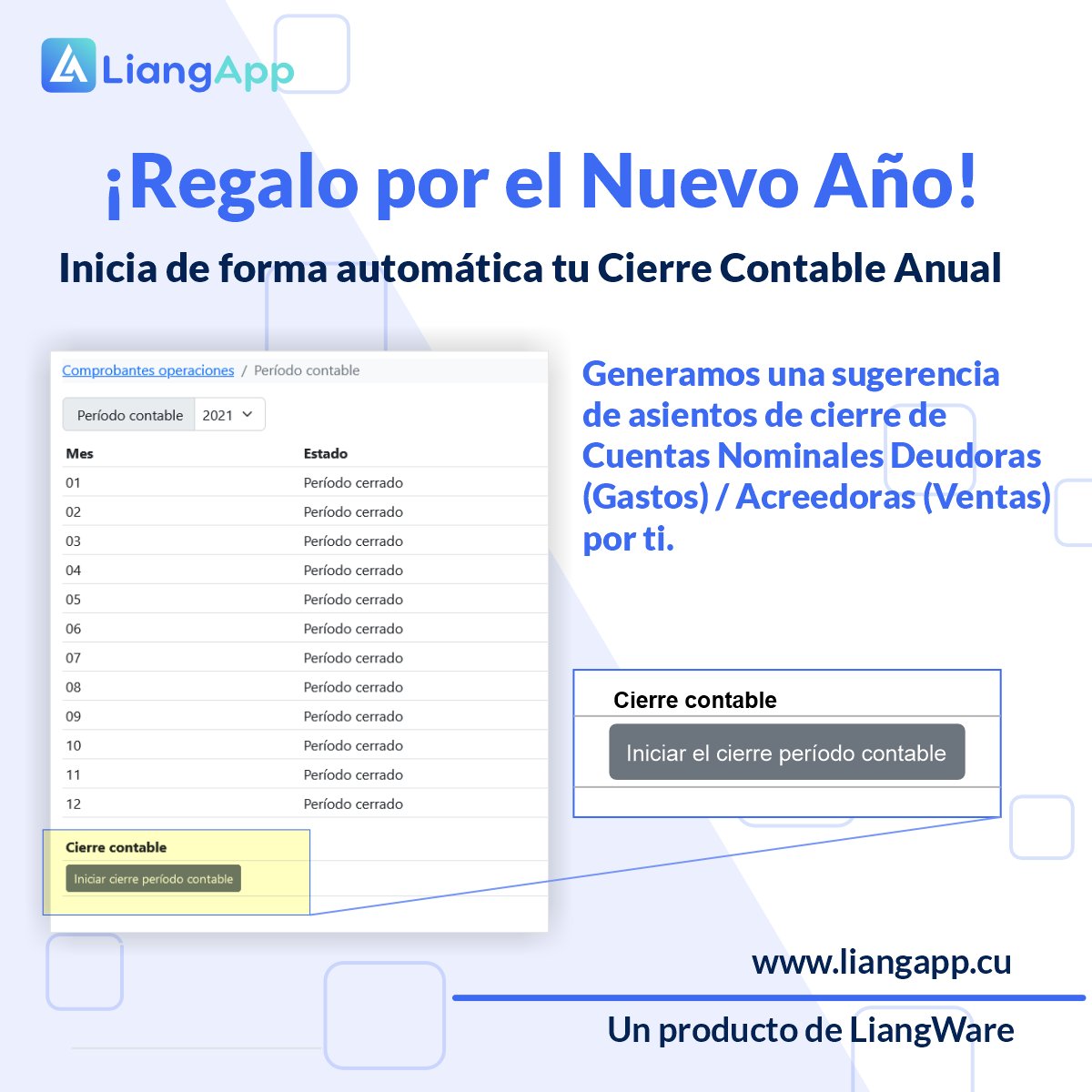 LiangApp

¡Regalo por el Nuevo Año!

Inicia de forma automática tu Cierre Contable Anual

Comprobantes operaciones / Período contable

Período contable 2021

| Mes | Estado |
|---|---|
| 01 | Período cerrado |
| 02 | Período cerrado |
| 03 | Período cerrado |
| 04 | Período cerrado |
| 05 | Período cerrado |
| 06 | Período cerrado |
| 07 | Período cerrado |
| 08 | Período cerrado |
| 09 | Período cerrado |
| 10 | Período cerrado |
| 11 | Período cerrado |
| 12 | Período cerrado |

Cierre contable

Iniciar cierre período contable

Generamos una sugerencia de asientos de cierre de Cuentas Nominales Deudoras (Gastos) / Acreedoras (Ventas) por ti.

Cierre contable

Iniciar el cierre período contable

www.liangapp.cu

Un producto de LiangWare